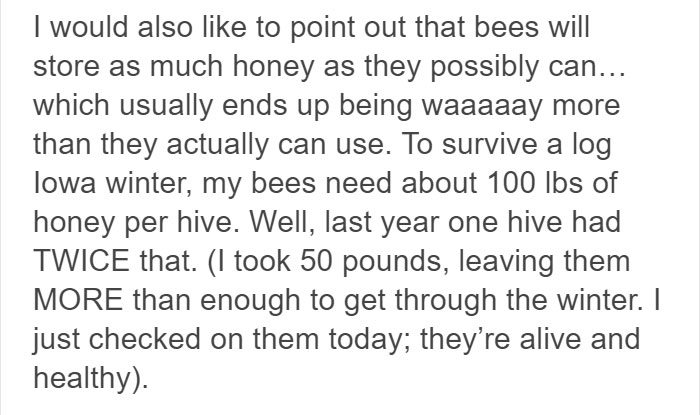 I would also like to point out that bees will store as much honey as they possibly can… which usually ends up being waaaaay more than they actually can use. To survive a log Iowa winter, my bees need about 100 lbs of honey per hive. Well, last year one hive had TWICE that. (I took 50 pounds, leaving them MORE than enough to get through the winter. I just checked on them today; they're alive and healthy).